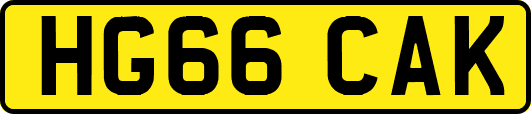 HG66 CAK